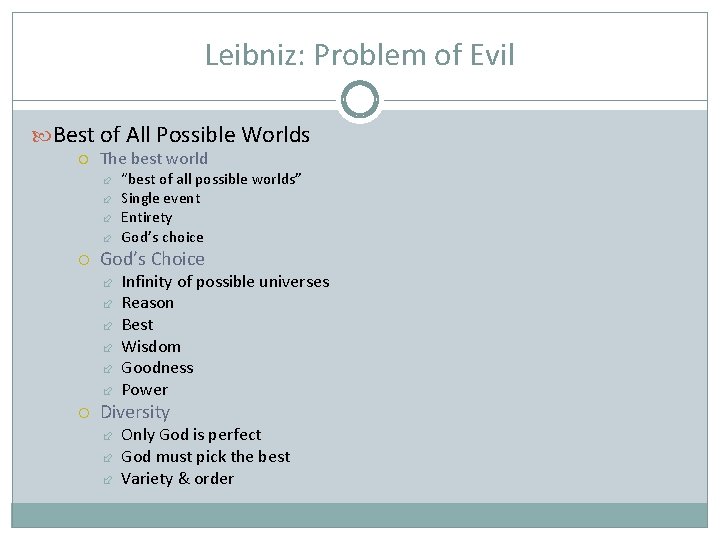 Leibniz: Problem of Evil

Best of All Possible Worlds

The best world

"best of all possible worlds"

Single event

Entirety

God's choice

God's Choice

Infinity of possible universes

Reason

Best

Wisdom

Goodness

Power

Diversity

Only God is perfect

God must pick the best

Variety & order